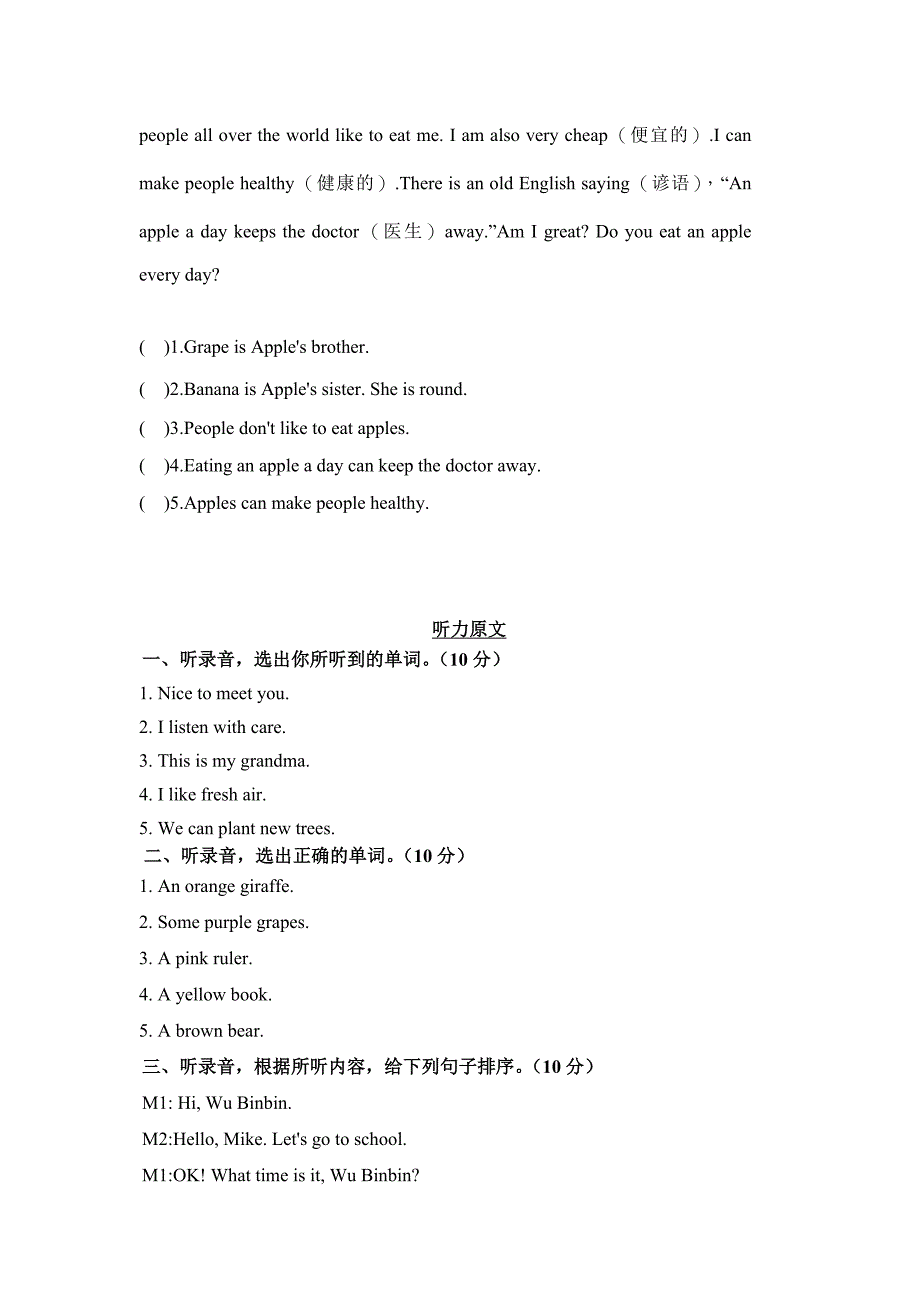 people all over the world like to eat me. I am also very cheap（便宜的）.I can make people healthy（健康的）.There is an old English saying（谚语），“An apple a day keeps the doctor（医生）away.”Am I great? Do you eat an apple every day?

(　)1.Grape is Apple's brother.

(　)2.Banana is Apple's sister. She is round.

(　)3.People don't like to eat apples.

(　)4.Eating an apple a day can keep the doctor away.

(　)5.Apples can make people healthy.

听力原文

一、听录音，选出你所听到的单词。（10 分）

1. Nice to meet you.

2. I listen with care.

3. This is my grandma.

4. I like fresh air.

5. We can plant new trees.

二、听录音，选出正确的单词。（10 分）

1. An orange giraffe.

2. Some purple grapes.

3. A pink ruler.

4. A yellow book.

5. A brown bear.

三、听录音，根据所听内容，给下列句子排序。（10 分）

M1: Hi, Wu Binbin.

M2:Hello, Mike. Let's go to school.

M1:OK! What time is it, Wu Binbin?